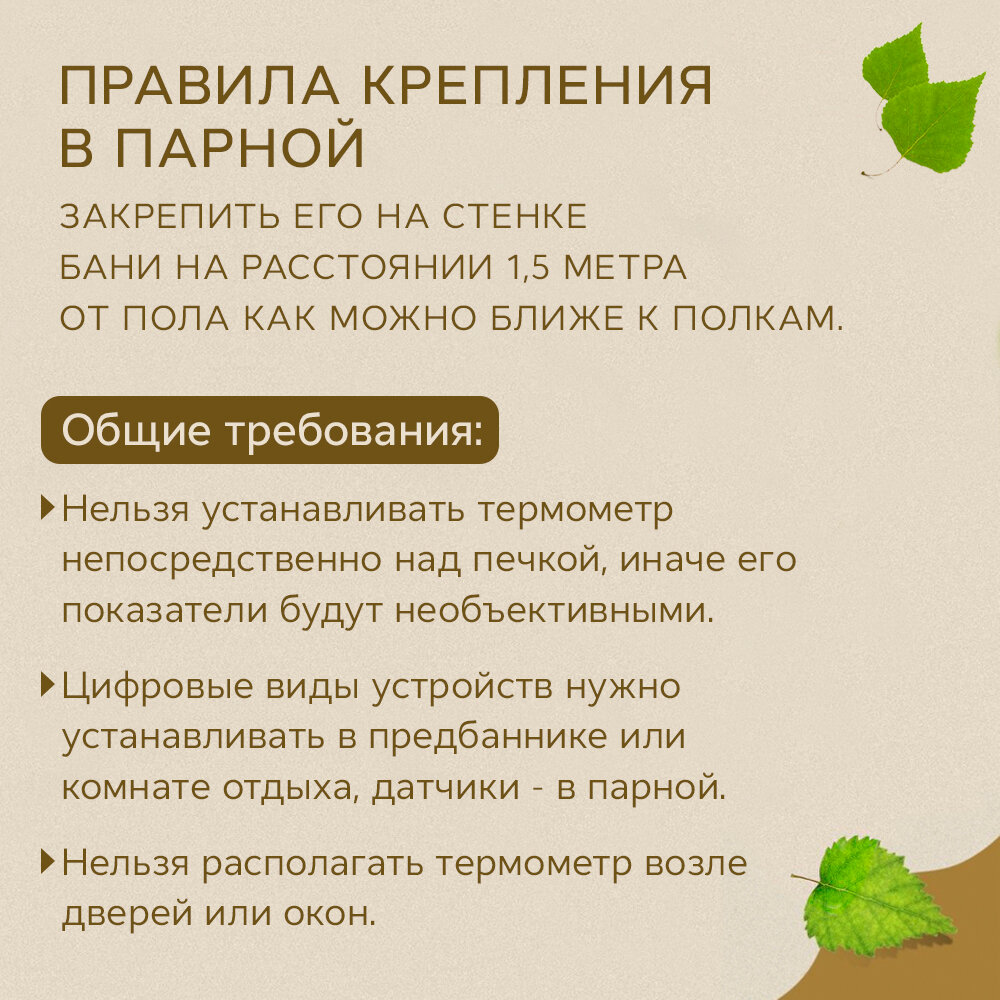 ПРАВИЛА КРЕПЛЕНИЯ В ПАРНОЙ

ЗАКРЕПИТЬ ЕГО НА СТЕНКЕ БАНИ НА РАССТОЯНИИ 1,5 МЕТРА ОТ ПОЛА КАК МОЖНО БЛИЖЕ К ПОЛКАМ.

Общие требования:

Нельзя устанавливать термометр непосредственно над печкой, иначе его показатели будут необъективными.

Цифровые виды устройств нужно устанавливать в предбаннике или комнате отдыха, датчики - в парной.

Нельзя располагать термометр возле дверей или окон.